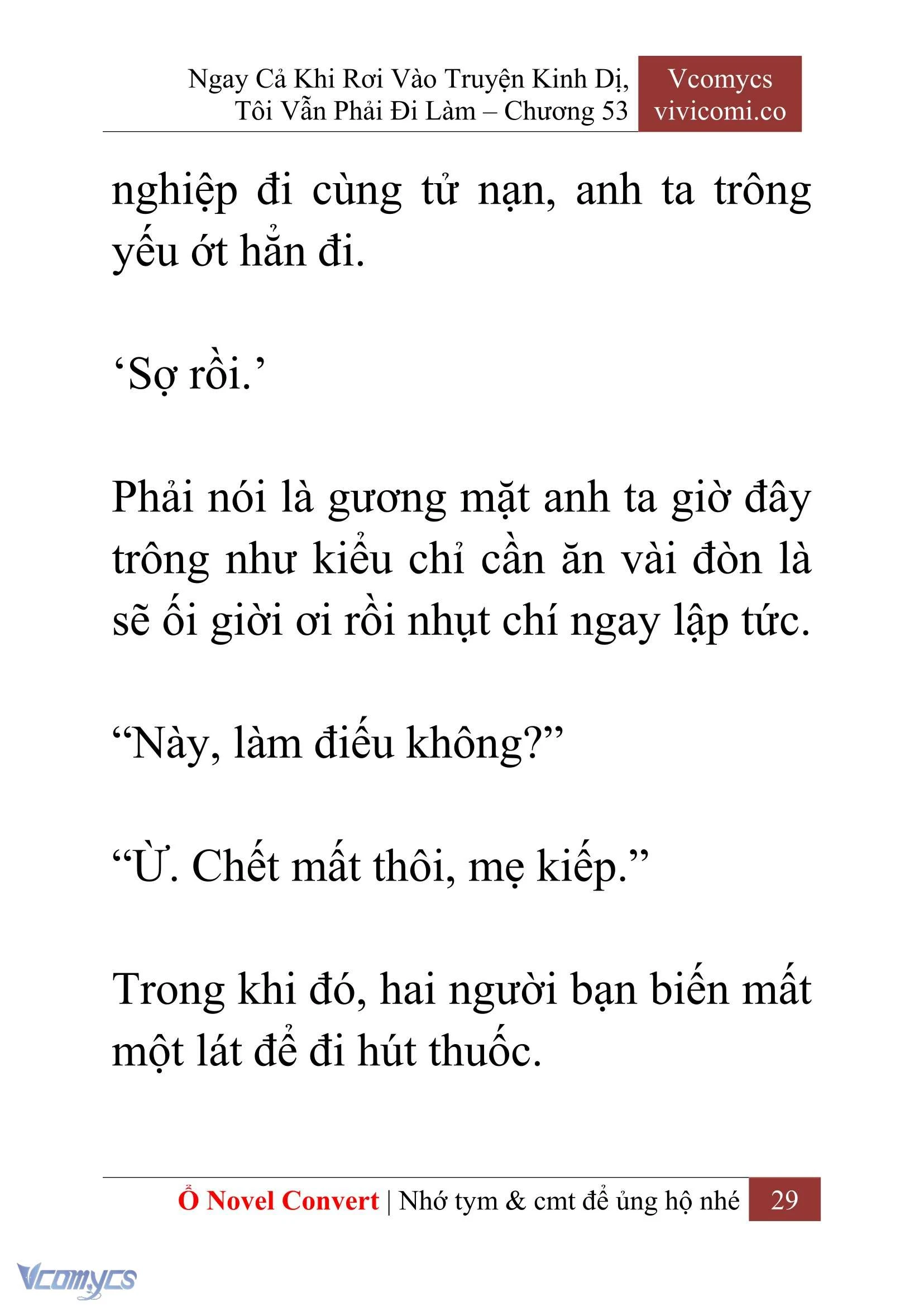 Ngay Cả Khi Rơi Vào Truyện Kinh Dị, Tôi Vẫn Phải Đi Làm – Chương 53

Vcomycs
vivicomi.co

nghiệp đi cùng tử nạn, anh ta trông yếu ớt hẳn đi.

‘Sợ rồi.’

Phải nói là gương mặt anh ta giờ đây trông như kiểu chỉ cần ăn vài đòn là sẽ ối giời ơi rồi nhụt chí ngay lập tức.

“Này, làm điếu không?”

“Ừ. Chết mất thôi, mẹ kiếp.”

Trong khi đó, hai người bạn biến mất một lát để đi hút thuốc.

Ổ Novel Convert | Nhớ tym & cmt để ủng hộ nhé 29

Vcomycs